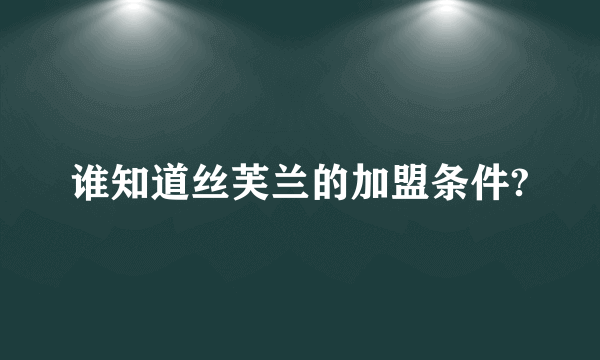 谁知道丝芙兰的加盟条件?